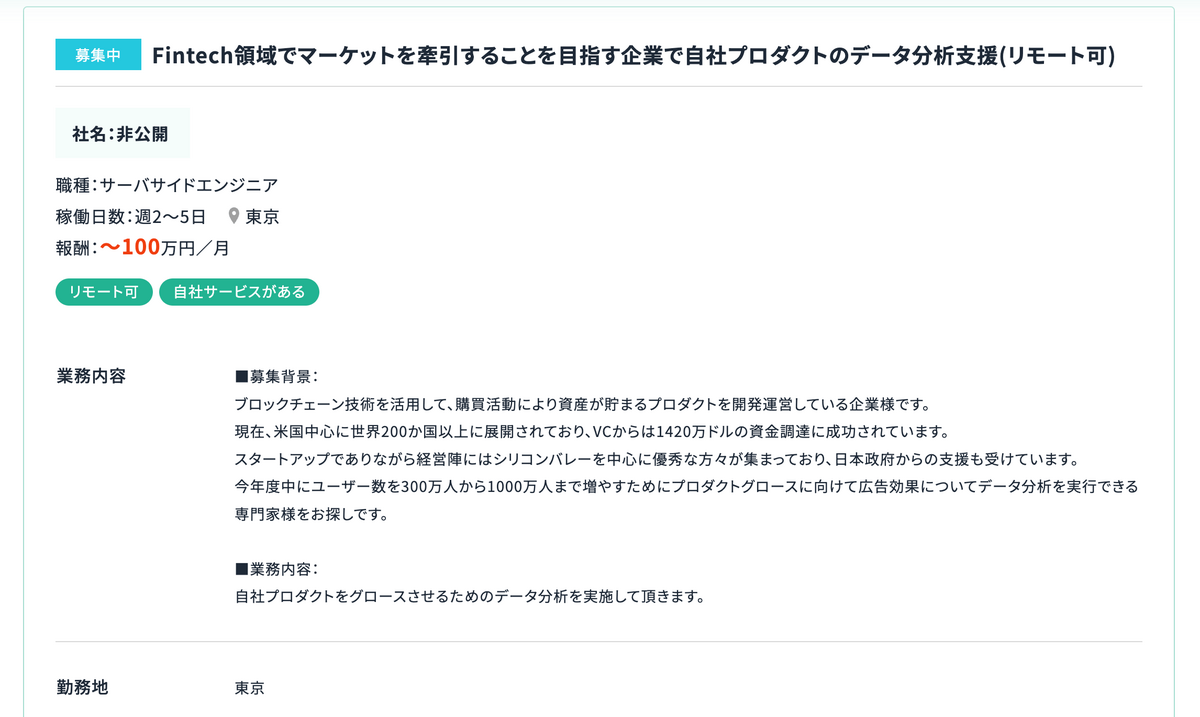 募集中 Fintech領域でマーケットを牽引することを目指す企業で自社プロダクトのデータ分析支援(リモート可)

社名：非公開

職種：サーバサイドエンジニア
稼働日数：週2〜5日 東京
報酬：〜100万円／月

リモート可 自社サービスがある

業務内容

■募集背景：
ブロックチェーン技術を活用して、購買活動により資産が貯まるプロダクトを開発運営している企業様です。
現在、米国中心に世界200か国以上に展開されており、VCからは1420万ドルの資金調達に成功されています。
スタートアップでありながら経営陣にはシリコンバレーを中心に優秀な方々が集まっており、日本政府からの支援も受けています。
今年度中にユーザー数を300万人から1000万人まで増やすためにプロダクトグロースに向けて広告効果についてデータ分析を実行できる専門家様をお探しです。

■業務内容：
自社プロダクトをグロースさせるためのデータ分析を実施して頂きます。

勤務地 東京